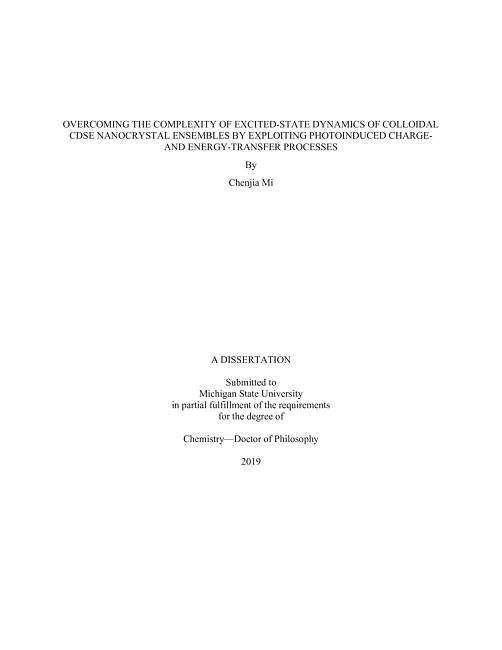 OVERCOMING THE COMPLEXITY OF EXCITED-STATE DYNAMICS OF COLLOIDAL CDSE NANOCRYSTAL ENSEMBLES BY EXPLOITING PHOTOINDUCED CHARGE- AND ENERGY-TRANSFER PROCESSES

By

Chenjia Mi

A DISSERTATION

Submitted to
Michigan State University
in partial fulfillment of the requirements
for the degree of

Chemistry—Doctor of Philosophy

2019